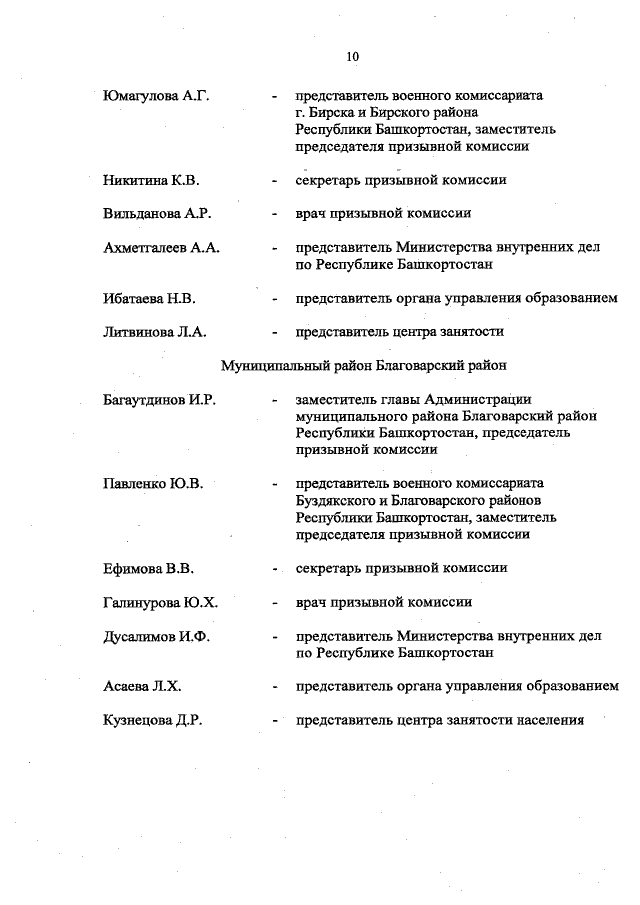 10

Юмагулова А.Г. - представитель военного комиссариата г. Бирска и Бирского района Республики Башкортостан, заместитель председателя призывной комиссии

Никитина К.В. - секретарь призывной комиссии

Вильданова А.Р. - врач призывной комиссии

Ахметгалеев А.А. - представитель Министерства внутренних дел по Республике Башкортостан

Ибатаева Н.В. - представитель органа управления образованием

Литвинова Л.А. - представитель центра занятости

Муниципальный район Благоварский район

Багаутдинов И.Р. - заместитель главы Администрации муниципального района Благоварский район Республики Башкортостан, председатель призывной комиссии

Павленко Ю.В. - представитель военного комиссариата Буздякского и Благоварского районов Республики Башкортостан, заместитель председателя призывной комиссии

Ефимова В.В. - секретарь призывной комиссии

Галинурова Ю.Х. - врач призывной комиссии

Дусалимов И.Ф. - представитель Министерства внутренних дел по Республике Башкортостан

Асаева Л.Х. - представитель органа управления образованием

Кузнецова Д.Р. - представитель центра занятости населения